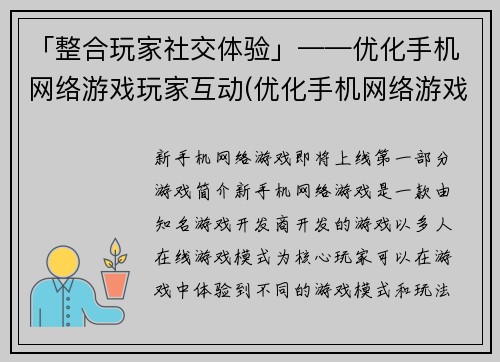 「整合玩家社交体验」——优化手机网络游戏玩家互动(优化手机网络游戏

新手机网络游戏即将上线第一部分游戏简介新手机网络游戏是一款由知名游戏开发商开发的游戏以多人在线游戏模式为核心玩家可以在游戏中体验到不同的游戏模式和玩法